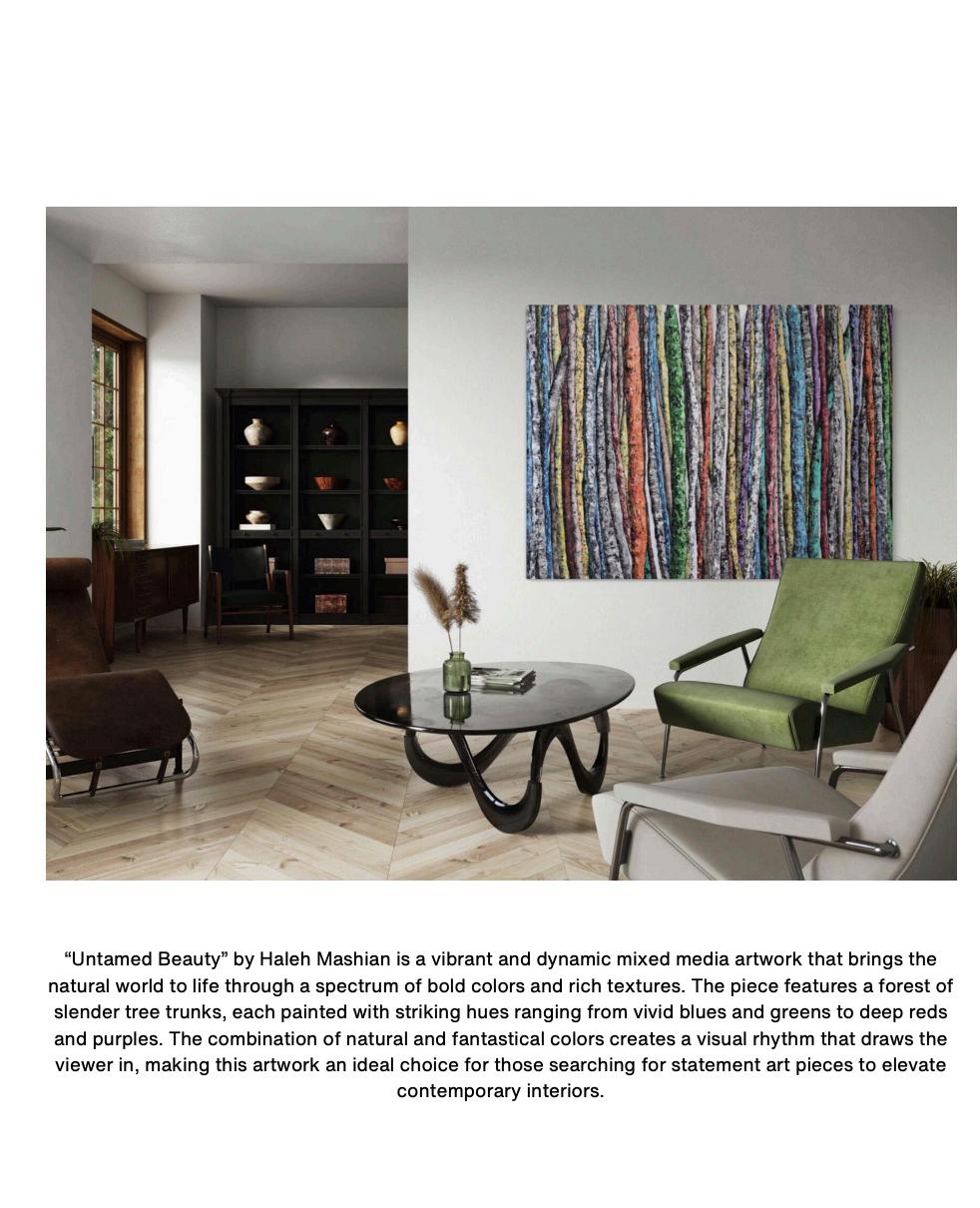 “Untamed Beauty” by Haleh Mashian is a vibrant and dynamic mixed media artwork that brings the natural world to life through a spectrum of bold colors and rich textures. The piece features a forest of slender tree trunks, each painted with striking hues ranging from vivid blues and greens to deep reds and purples. The combination of natural and fantastical colors creates a visual rhythm that draws the viewer in, making this artwork an ideal choice for those searching for statement art pieces to elevate contemporary interiors.